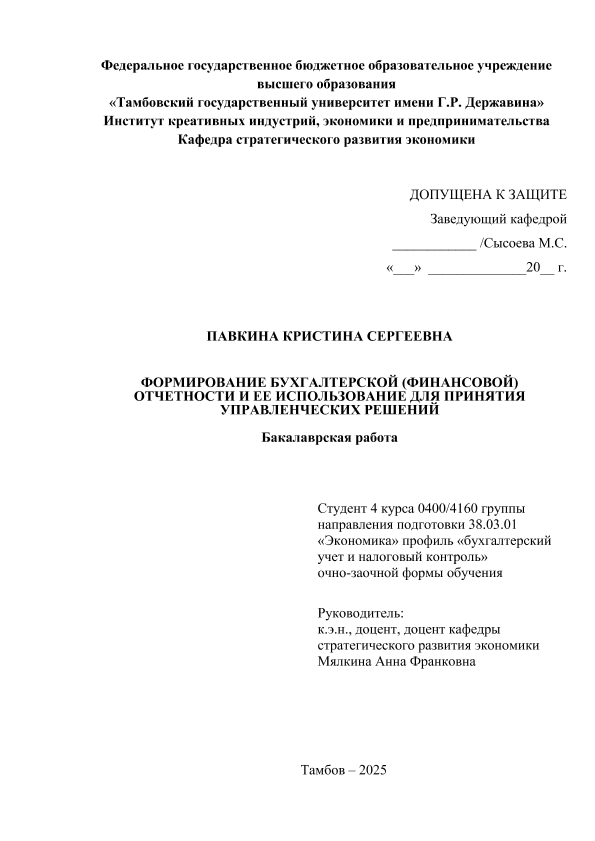 Федеральное государственное бюджетное образовательное учреждение высшего образования
«Тамбовский государственный университет имени Г.Р. Державина»
Институт креативных индустрий, экономики и предпринимательства
Кафедра стратегического развития экономики

ДОПУЩЕНА К ЗАЩИТЕ
Заведующий кафедрой
____________ /Сысоева М.С.
«___» ______________20__ г.

ПАВКИНА КРИСТИНА СЕРГЕЕВНА

ФОРМИРОВАНИЕ БУХГАЛТЕРСКОЙ (ФИНАНСОВОЙ) ОТЧЕТНОСТИ И ЕЕ ИСПОЛЬЗОВАНИЕ ДЛЯ ПРИНЯТИЯ УПРАВЛЕНЧЕСКИХ РЕШЕНИЙ

Бакалаврская работа

Студент 4 курса 0400/4160 группы направления подготовки 38.03.01 «Экономика» профиль «бухгалтерский учет и налоговый контроль» очно-заочной формы обучения

Руководитель:
к.э.н., доцент, доцент кафедры стратегического развития экономики
Мялкина Анна Франковна

Тамбов – 2025